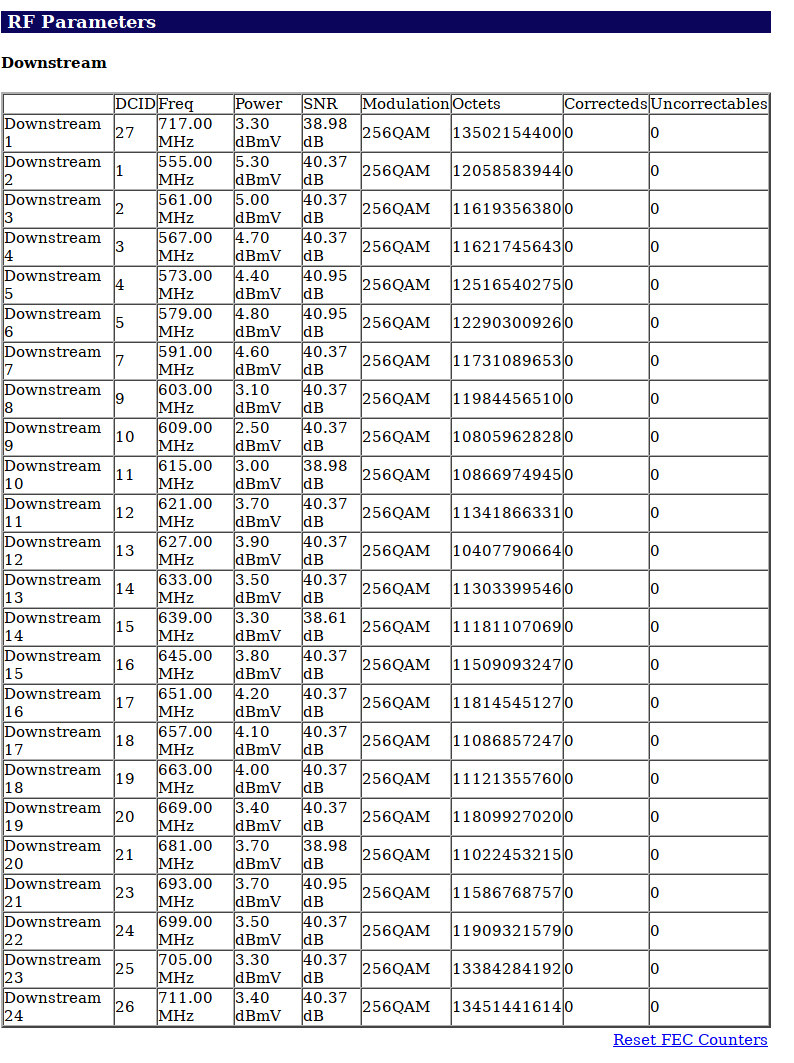 RF Parameters

Downstream

| | DCID | Freq | Power | SNR | Modulation | Octets | Correcteds | Uncorrectables |
|---|---|---|---|---|---|---|---|---|
| Downstream 1 | 27 | 717.00 MHz | 3.30 dBmV | 38.98 dB | 256QAM | 13502154400 | 0 | 0 |
| Downstream 2 | 1 | 555.00 MHz | 5.30 dBmV | 40.37 dB | 256QAM | 12058583944 | 0 | 0 |
| Downstream 3 | 2 | 561.00 MHz | 5.00 dBmV | 40.37 dB | 256QAM | 11619356380 | 0 | 0 |
| Downstream 4 | 3 | 567.00 MHz | 4.70 dBmV | 40.37 dB | 256QAM | 11621745643 | 0 | 0 |
| Downstream 5 | 4 | 573.00 MHz | 4.40 dBmV | 40.95 dB | 256QAM | 12516540275 | 0 | 0 |
| Downstream 6 | 5 | 579.00 MHz | 4.80 dBmV | 40.95 dB | 256QAM | 12290300926 | 0 | 0 |
| Downstream 7 | 7 | 591.00 MHz | 4.60 dBmV | 40.37 dB | 256QAM | 11731089653 | 0 | 0 |
| Downstream 8 | 9 | 603.00 MHz | 3.10 dBmV | 40.37 dB | 256QAM | 11984456510 | 0 | 0 |
| Downstream 9 | 10 | 609.00 MHz | 2.50 dBmV | 40.37 dB | 256QAM | 10805962828 | 0 | 0 |
| Downstream 10 | 11 | 615.00 MHz | 3.00 dBmV | 38.98 dB | 256QAM | 10866974945 | 0 | 0 |
| Downstream 11 | 12 | 621.00 MHz | 3.70 dBmV | 40.37 dB | 256QAM | 11341866331 | 0 | 0 |
| Downstream 12 | 13 | 627.00 MHz | 3.90 dBmV | 40.37 dB | 256QAM | 10407790664 | 0 | 0 |
| Downstream 13 | 14 | 633.00 MHz | 3.50 dBmV | 40.37 dB | 256QAM | 11303399546 | 0 | 0 |
| Downstream 14 | 15 | 639.00 MHz | 3.30 dBmV | 38.61 dB | 256QAM | 11181107069 | 0 | 0 |
| Downstream 15 | 16 | 645.00 MHz | 3.80 dBmV | 40.37 dB | 256QAM | 11509093247 | 0 | 0 |
| Downstream 16 | 17 | 651.00 MHz | 4.20 dBmV | 40.37 dB | 256QAM | 11814545127 | 0 | 0 |
| Downstream 17 | 18 | 657.00 MHz | 4.10 dBmV | 40.37 dB | 256QAM | 11086857247 | 0 | 0 |
| Downstream 18 | 19 | 663.00 MHz | 4.00 dBmV | 40.37 dB | 256QAM | 11121355760 | 0 | 0 |
| Downstream 19 | 20 | 669.00 MHz | 3.40 dBmV | 40.37 dB | 256QAM | 11809927020 | 0 | 0 |
| Downstream 20 | 21 | 681.00 MHz | 3.70 dBmV | 38.98 dB | 256QAM | 11022453215 | 0 | 0 |
| Downstream 21 | 23 | 693.00 MHz | 3.70 dBmV | 40.95 dB | 256QAM | 11586768757 | 0 | 0 |
| Downstream 22 | 24 | 699.00 MHz | 3.50 dBmV | 40.37 dB | 256QAM | 11909321579 | 0 | 0 |
| Downstream 23 | 25 | 705.00 MHz | 3.30 dBmV | 40.37 dB | 256QAM | 13384284192 | 0 | 0 |
| Downstream 24 | 26 | 711.00 MHz | 3.40 dBmV | 40.37 dB | 256QAM | 13451441614 | 0 | 0 |

Reset FEC Counters